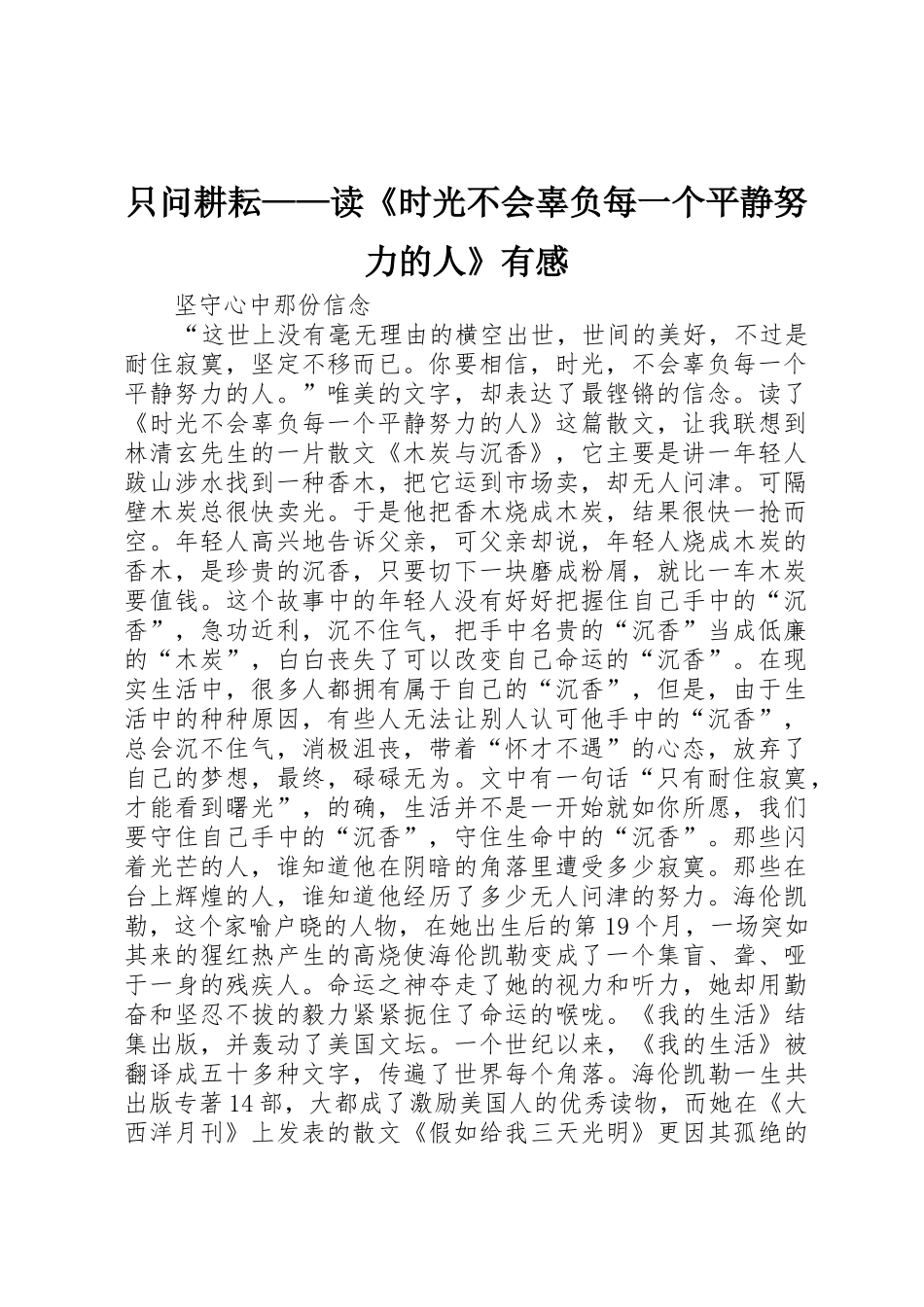 只问耕耘——读《时光不会辜负每一个平静努力的人》有感

坚守心中那份信念

“这世上没有毫无理由的横空出世，世间的美好，不过是耐住寂寞，坚定不移而已。你要相信，时光，不会辜负每一个平静努力的人。”唯美的文字，却表达了最铿锵的信念。读了《时光不会辜负每一个平静努力的人》这篇散文，让我联想到林清玄先生的一片散文《木炭与沉香》，它主要是讲一年轻人跋山涉水找到一种香木，把它运到市场卖，却无人问津。可隔壁木炭总很快卖光。于是他把香木烧成木炭，结果很快一抢而空。年轻人高兴地告诉父亲，可父亲却说，年轻人烧成木炭的香木，是珍贵的沉香，只要切下一块磨成粉屑，就比一车木炭要值钱。这个故事中的年轻人没有好好把握住自己手中的“沉香”，急功近利，沉不住气，把手中名贵的“沉香”当成低廉的“木炭”，白白丧失了可以改变自己命运的“沉香”。在现实生活中，很多人都拥有属于自己的“沉香”，但是，由于生活中的种种原因，有些人无法让别人认可他手中的“沉香”，总会沉不住气，消极沮丧，带着“怀才不遇”的心态，放弃了自己的梦想，最终，碌碌无为。文中有一句话“只有耐住寂寞，才能看到曙光”，的确，生活并不是一开始就如你所愿，我们要守住自己手中的“沉香”，守住生命中的“沉香”。那些闪着光芒的人，谁知道他在阴暗的角落里遭受多少寂寞。那些在台上辉煌的人，谁知道他经历了多少无人问津的努力。海伦凯勒，这个家喻户晓的人物，在她出生后的第19个月，一场突如其来的猩红热产生的高烧使海伦凯勒变成了一个集盲、聋、哑于一身的残疾人。命运之神夺走了她的视力和听力，她却用勤奋和坚忍不拔的毅力紧紧扼住了命运的喉咙。《我的生活》结集出版，并轰动了美国文坛。一个世纪以来，《我的生活》被翻译成五十多种文字，传遍了世界每个角落。海伦凯勒一生共出版专著14部，大都成了激励美国人的优秀读物，而她在《大西洋月刊》上发表的散文《假如给我三天光明》更因其孤绝的